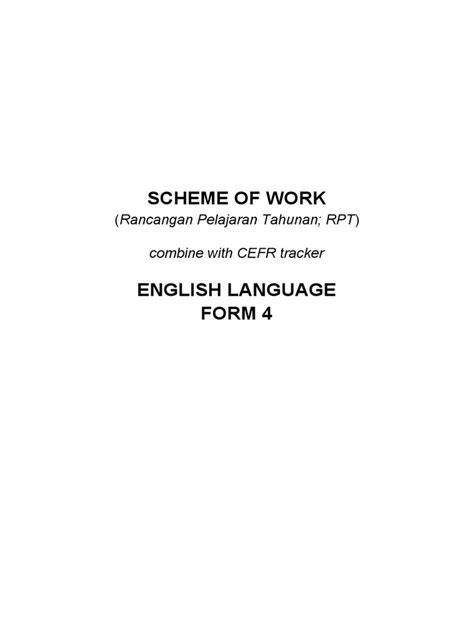 SCHEME OF WORK
(Rancangan Pelajaran Tahunan; RPT)

combine with CEFR tracker

ENGLISH LANGUAGE
FORM 4